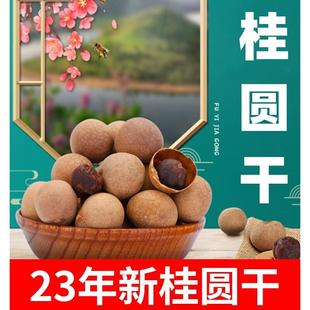 桂圆干

FU YI JIA GONG

23年新桂圆干